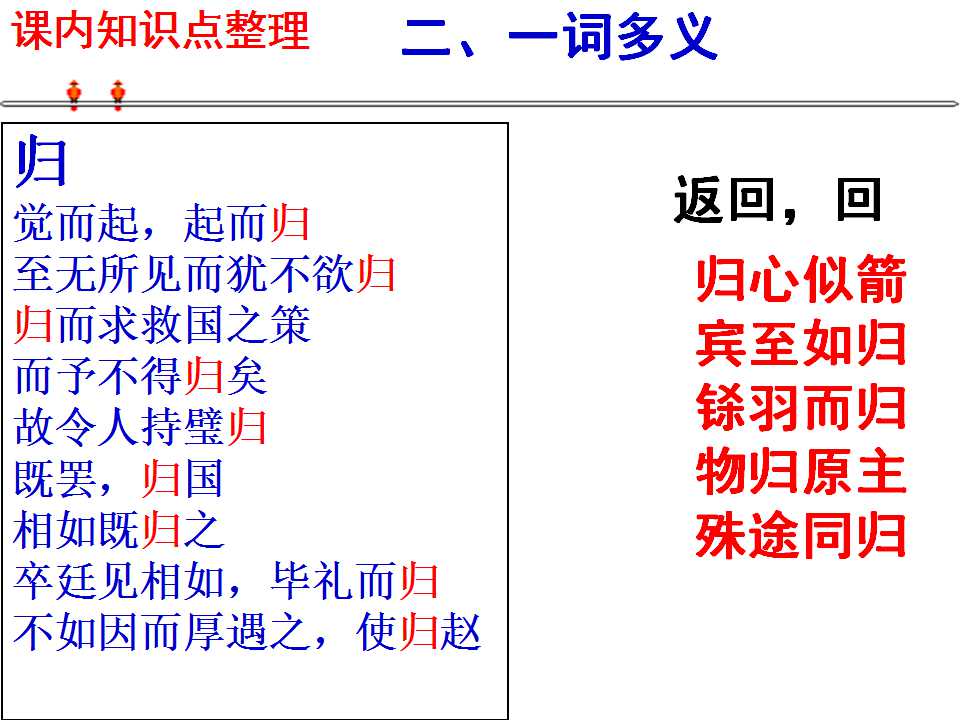 课内知识点整理

二、一词多义

归
觉而起，起而归
至无所见而犹不欲归
归而求救国之策
而予不得归矣
故令人持璧归
既罢，归国
相如既归之
卒廷见相如，毕礼而归
不如因而厚遇之，使归赵

返回，回

归心似箭
宾至如归
铩羽而归
物归原主
殊途同归